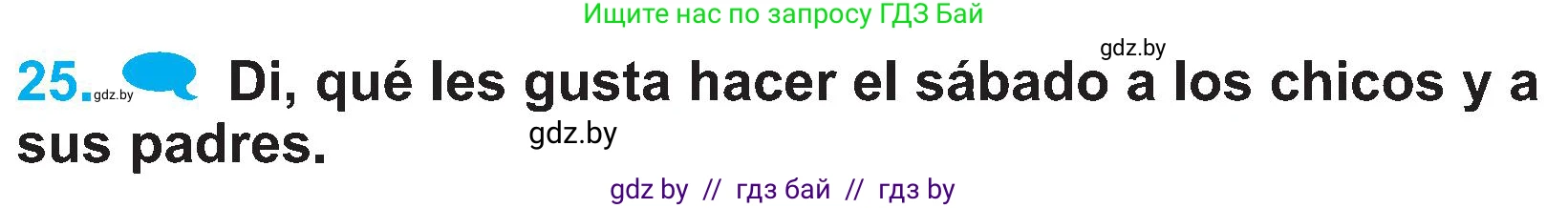 Ищите нас по запросу ГДЗ Бай

gdz.by

25. gdz.by Di, qué les gusta hacer el sábado a los chicos y a sus padres.

gdz.by

gdz by // гдз бай // гдз by